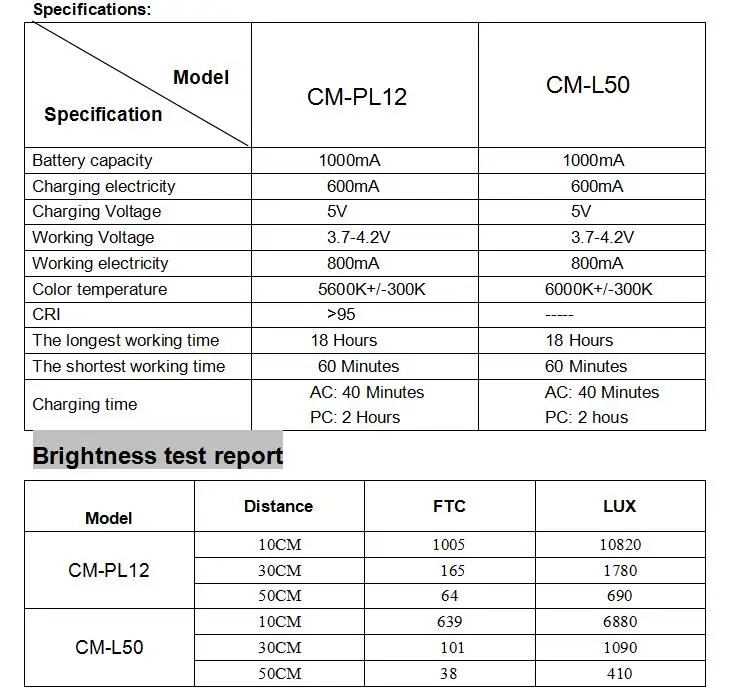 Specifications:

| Model Specification | CM-PL12 | CM-L50 |
|---|---|---|
| Battery capacity | 1000mA | 1000mA |
| Charging electricity | 600mA | 600mA |
| Charging Voltage | 5V | 5V |
| Working Voltage | 3.7-4.2V | 3.7-4.2V |
| Working electricity | 800mA | 800mA |
| Color temperature | 5600K+/-300K | 6000K+/-300K |
| CRI | >95 | ----- |
| The longest working time | 18 Hours | 18 Hours |
| The shortest working time | 60 Minutes | 60 Minutes |
| Charging time | AC: 40 Minutes PC: 2 Hours | AC: 40 Minutes PC: 2 hous |

Brightness test report

| Model | Distance | FTC | LUX |
|---|---|---|---|
| CM-PL12 | 10CM | 1005 | 10820 |
| | 30CM | 165 | 1780 |
| | 50CM | 64 | 690 |
| CM-L50 | 10CM | 639 | 6880 |
| | 30CM | 101 | 1090 |
| | 50CM | 38 | 410 |